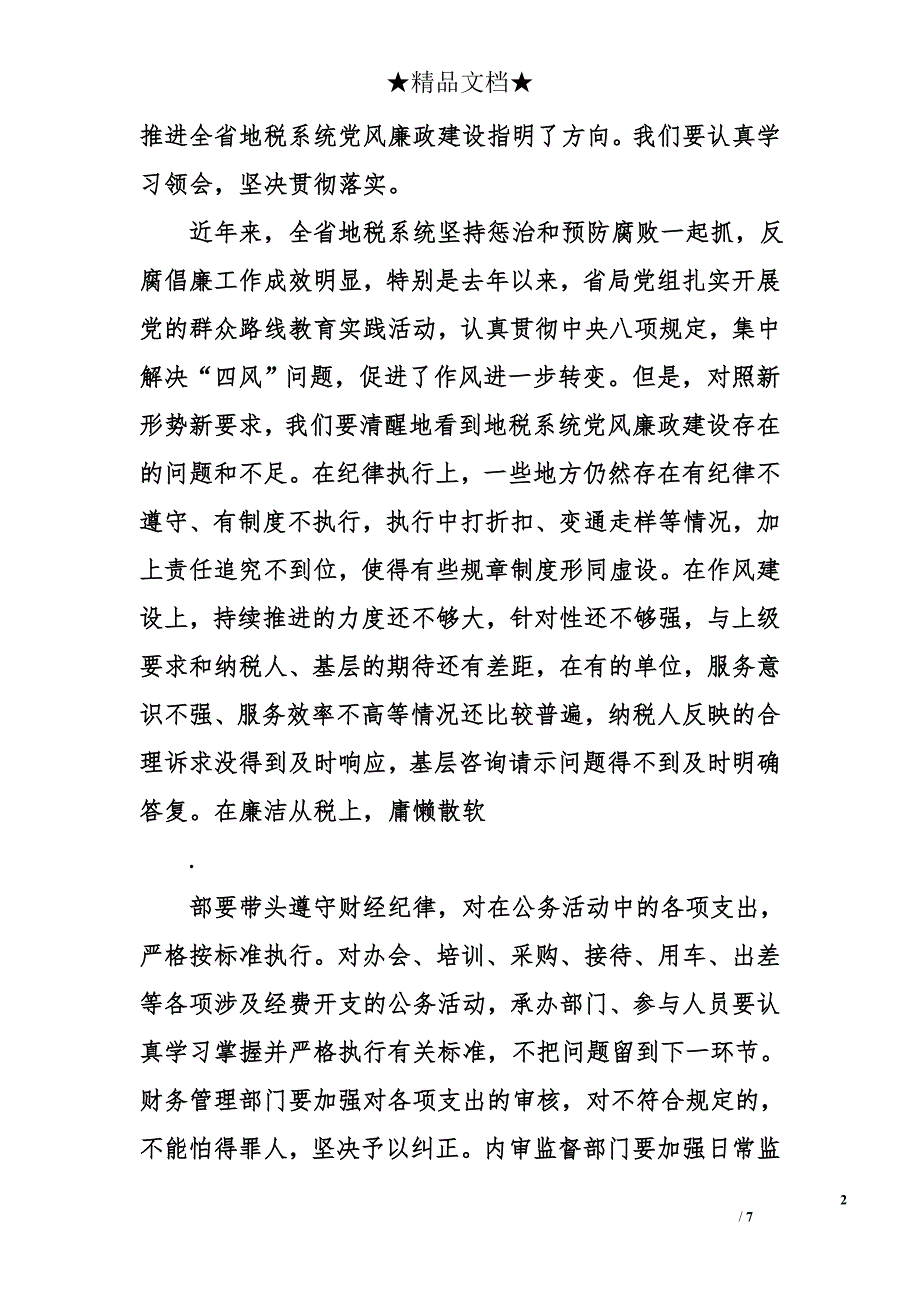 ★精品文档★

推进全省地税系统党风廉政建设指明了方向。我们要认真学习领会，坚决贯彻落实。

近年来，全省地税系统坚持惩治和预防腐败一起抓，反腐倡廉工作成效明显，特别是去年以来，省局党组扎实开展党的群众路线教育实践活动，认真贯彻中央八项规定，集中解决“四风”问题，促进了作风进一步转变。但是，对照新形势新要求，我们要清醒地看到地税系统党风廉政建设存在的问题和不足。在纪律执行上，一些地方仍然存在有纪律不遵守、有制度不执行，执行中打折扣、变通走样等情况，加上责任追究不到位，使得有些规章制度形同虚设。在作风建设上，持续推进的力度还不够大，针对性还不够强，与上级要求和纳税人、基层的期待还有差距，在有的单位，服务意识不强、服务效率不高等情况还比较普遍，纳税人反映的合理诉求没得到及时响应，基层咨询请示问题得不到及时明确答复。在廉洁从税上，庸懒散软

.

部要带头遵守财经纪律，对在公务活动中的各项支出，严格按标准执行。对办会、培训、采购、接待、用车、出差等各项涉及经费开支的公务活动，承办部门、参与人员要认真学习掌握并严格执行有关标准，不把问题留到下一环节。财务管理部门要加强对各项支出的审核，对不符合规定的，不能怕得罪人，坚决予以纠正。内审监督部门要加强日常监

2

/ 7